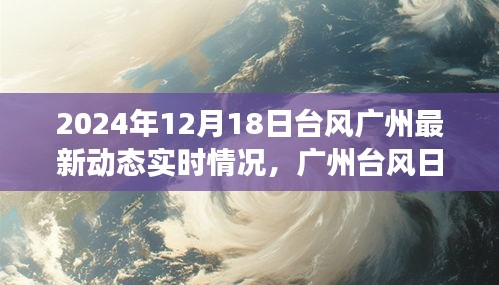 2024年12月18日台风广州最新动态实时情况，广州台风日